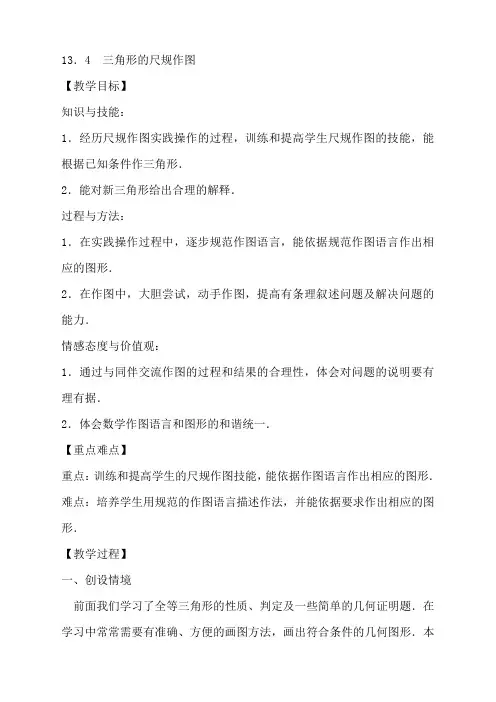 13．4　三角形的尺规作图

【教学目标】

知识与技能：

1．经历尺规作图实践操作的过程，训练和提高学生尺规作图的技能，能根据已知条件作三角形．

2．能对新三角形给出合理的解释．

过程与方法：

1．在实践操作过程中，逐步规范作图语言，能依据规范作图语言作出相应的图形．

2．在作图中，大胆尝试，动手作图，提高有条理叙述问题及解决问题的能力．

情感态度与价值观：

1．通过与同伴交流作图的过程和结果的合理性，体会对问题的说明要有理有据．

2．体会数学作图语言和图形的和谐统一．

【重点难点】

重点：训练和提高学生的尺规作图技能，能依据作图语言作出相应的图形．

难点：培养学生用规范的作图语言描述作法，并能依据要求作出相应的图形．

【教学过程】

一、创设情境

前面我们学习了全等三角形的性质、判定及一些简单的几何证明题．在学习中常常需要有准确、方便的画图方法，画出符合条件的几何图形．本